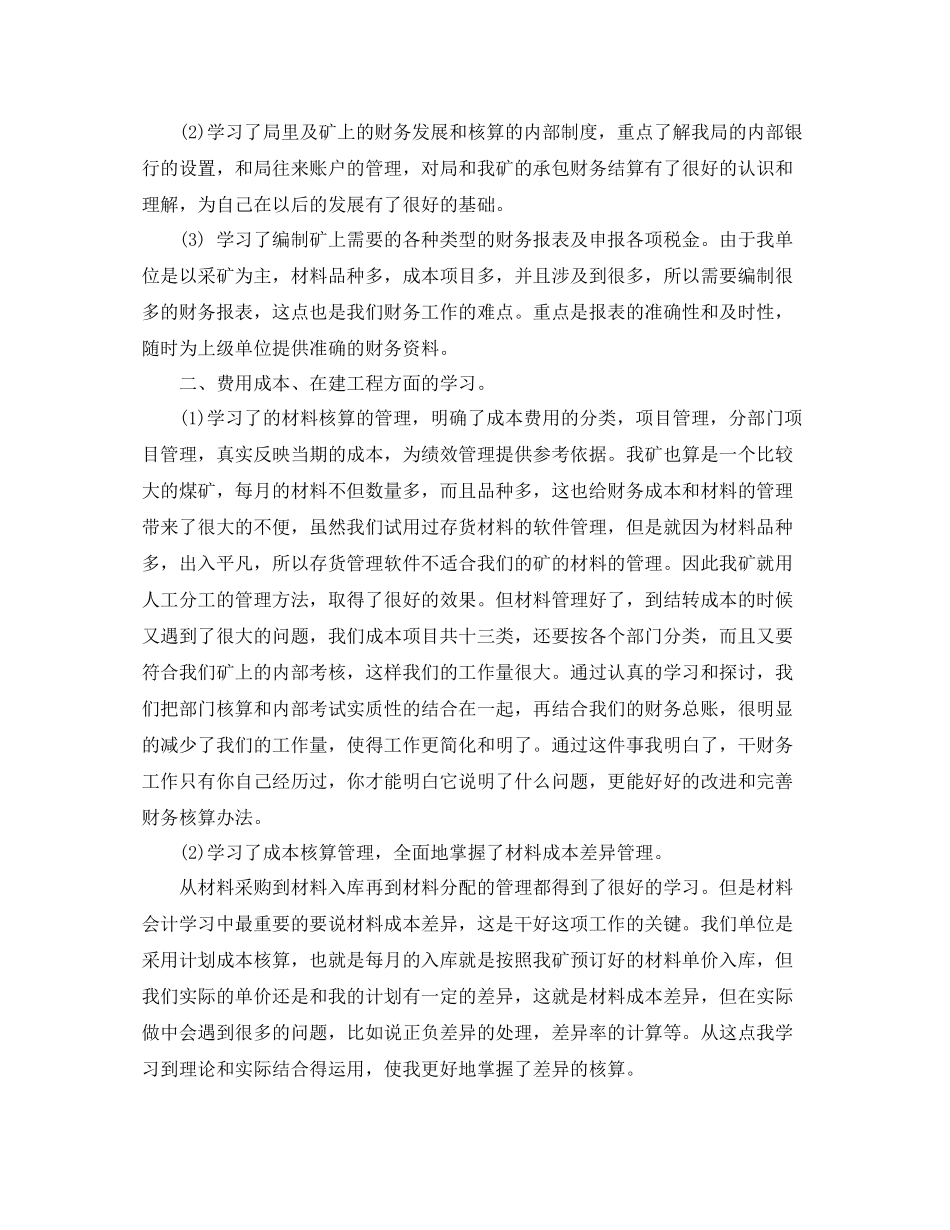 (2)学习了局里及矿上的财务发展和核算的内部制度，重点了解我局的内部银行的设置，和局往来账户的管理，对局和我矿的承包财务结算有了很好的认识和理解，为自己在以后的发展有了很好的基础。

(3) 学习了编制矿上需要的各种类型的财务报表及申报各项税金。由于我单位是以采矿为主，材料品种多，成本项目多，并且涉及到很多，所以需要编制很多的财务报表，这点也是我们财务工作的难点。重点是报表的准确性和及时性，随时为上级单位提供准确的财务资料。

二、费用成本、在建工程方面的学习。

(1)学习了的材料核算的管理，明确了成本费用的分类，项目管理，分部门项目管理，真实反映当期的成本，为绩效管理提供参考依据。我矿也算是一个比较大的煤矿，每月的材料不但数量多，而且品种多，这也给财务成本和材料的管理带来了很大的不便，虽然我们试用过存货材料的软件管理，但是就因为材料品种多，出入平凡，所以存货管理软件不适合我们的矿的材料的管理。因此我矿就用人工分工的管理方法，取得了很好的效果。但材料管理好了，到结转成本的时候又遇到了很大的问题，我们成本项目共十三类，还要按各个部门分类，而且又要符合我们矿上的内部考核，这样我们的工作量很大。通过认真的学习和探讨，我们把部门核算和内部考试实质性的结合在一起，再结合我们的财务总账，很明显的减少了我们的工作量，使得工作更简化和明了。通过这件事我明白了，干财务工作只有你自己经历过，你才能明白它说明了什么问题，更能好好的改进和完善财务核算办法。

(2)学习了成本核算管理，全面地掌握了材料成本差异管理。

从材料采购到材料入库再到材料分配的管理都得到了很好的学习。但是材料会计学习中最重要的要说材料成本差异，这是干好这项工作的关键。我们单位是采用计划成本核算，也就是每月的入库就是按照我矿预订好的材料单价入库，但我们实际的单价还是和我的计划有一定的差异，这就是材料成本差异，但在实际做中会遇到很多的问题，比如说正负差异的处理，差异率的计算等。从这点我学习到理论和实际结合得运用，使我更好地掌握了差异的核算。